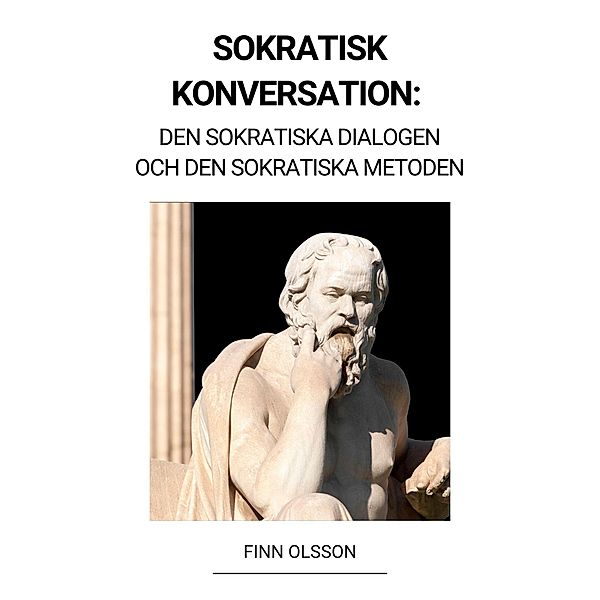 SOKRATISK KONVERSATION:
DEN SOKRATISKA DIALOGEN OCH DEN SOKRATISKA METODEN

FINN OLSSON